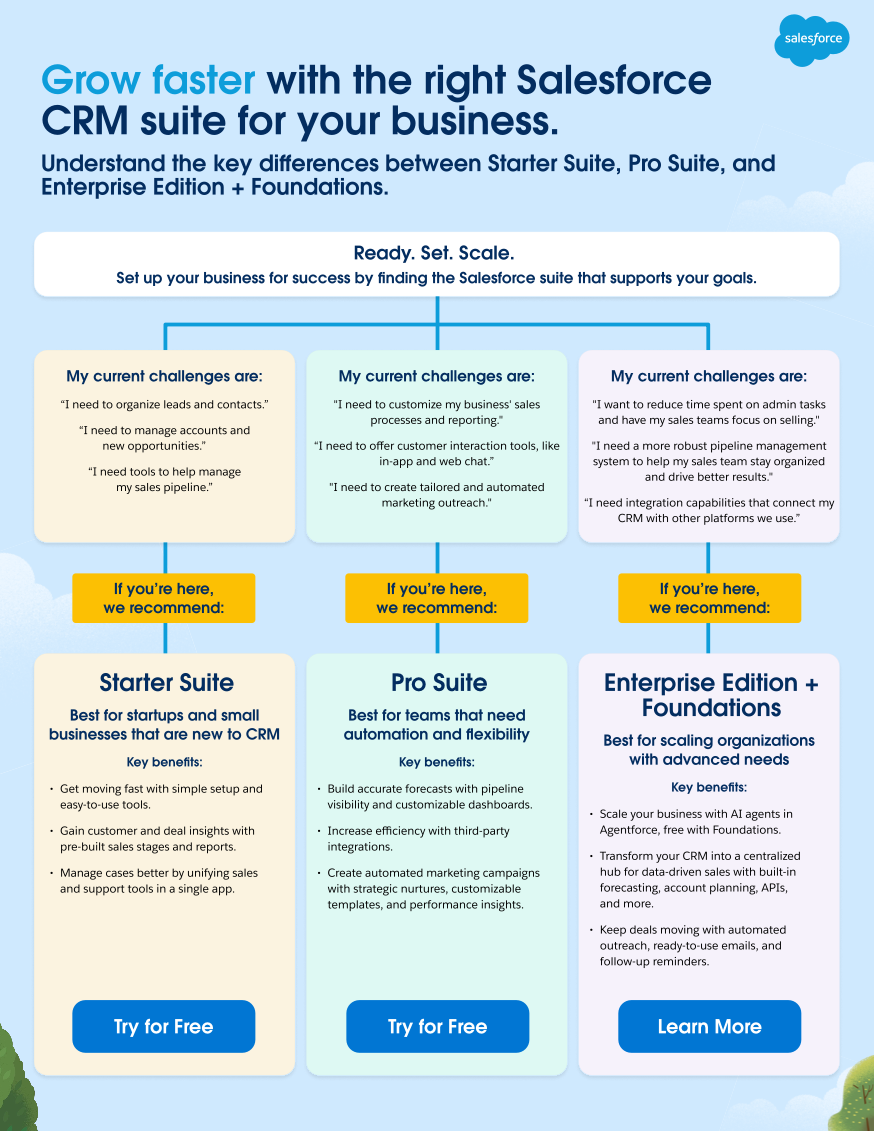 salesforce

Grow faster with the right Salesforce CRM suite for your business.

Understand the key differences between Starter Suite, Pro Suite, and Enterprise Edition + Foundations.

Ready. Set. Scale.

Set up your business for success by finding the Salesforce suite that supports your goals.

My current challenges are:

"I need to organize leads and contacts."

"I need to manage accounts and new opportunities."

"I need tools to help manage my sales pipeline."

If you're here, we recommend:

Starter Suite

Best for startups and small businesses that are new to CRM

Key benefits:

• Get moving fast with simple setup and easy-to-use tools.

• Gain customer and deal insights with pre-built sales stages and reports.

• Manage cases better by unifying sales and support tools in a single app.

Try for Free

My current challenges are:

"I need to customize my business' sales processes and reporting."

"I need to offer customer interaction tools, like in-app and web chat."

"I need to create tailored and automated marketing outreach."

If you're here, we recommend:

Pro Suite

Best for teams that need automation and flexibility

Key benefits:

• Build accurate forecasts with pipeline visibility and customizable dashboards.

• Increase efficiency with third-party integrations.

• Create automated marketing campaigns with strategic nurtures, customizable templates, and performance insights.

Try for Free

My current challenges are:

"I want to reduce time spent on admin tasks and have my sales teams focus on selling."

"I need a more robust pipeline management system to help my sales team stay organized and drive better results."

"I need integration capabilities that connect my CRM with other platforms we use."

If you're here, we recommend:

Enterprise Edition + Foundations

Best for scaling organizations with advanced needs

Key benefits:

• Scale your business with AI agents in Agentforce, free with Foundations.

• Transform your CRM into a centralized hub for data-driven sales with built-in forecasting, account planning, APIs, and more.

• Keep deals moving with automated outreach, ready-to-use emails, and follow-up reminders.

Learn More